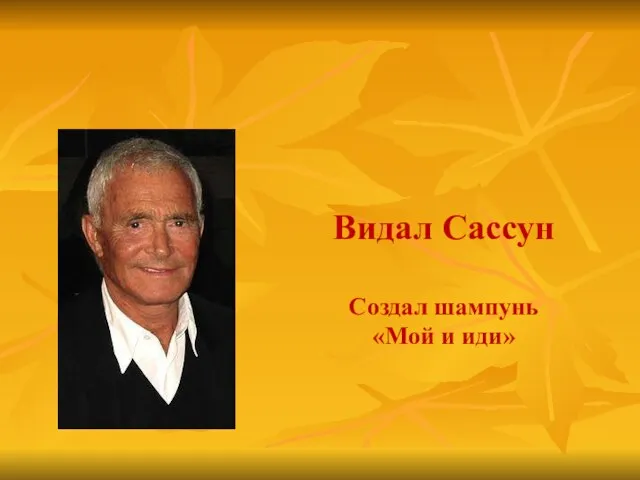 Видал Сассун

Создал шампунь «Мой и иди»